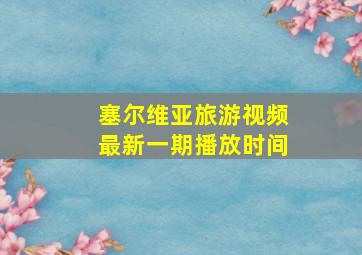 塞尔维亚旅游视频
最新一期播放时间